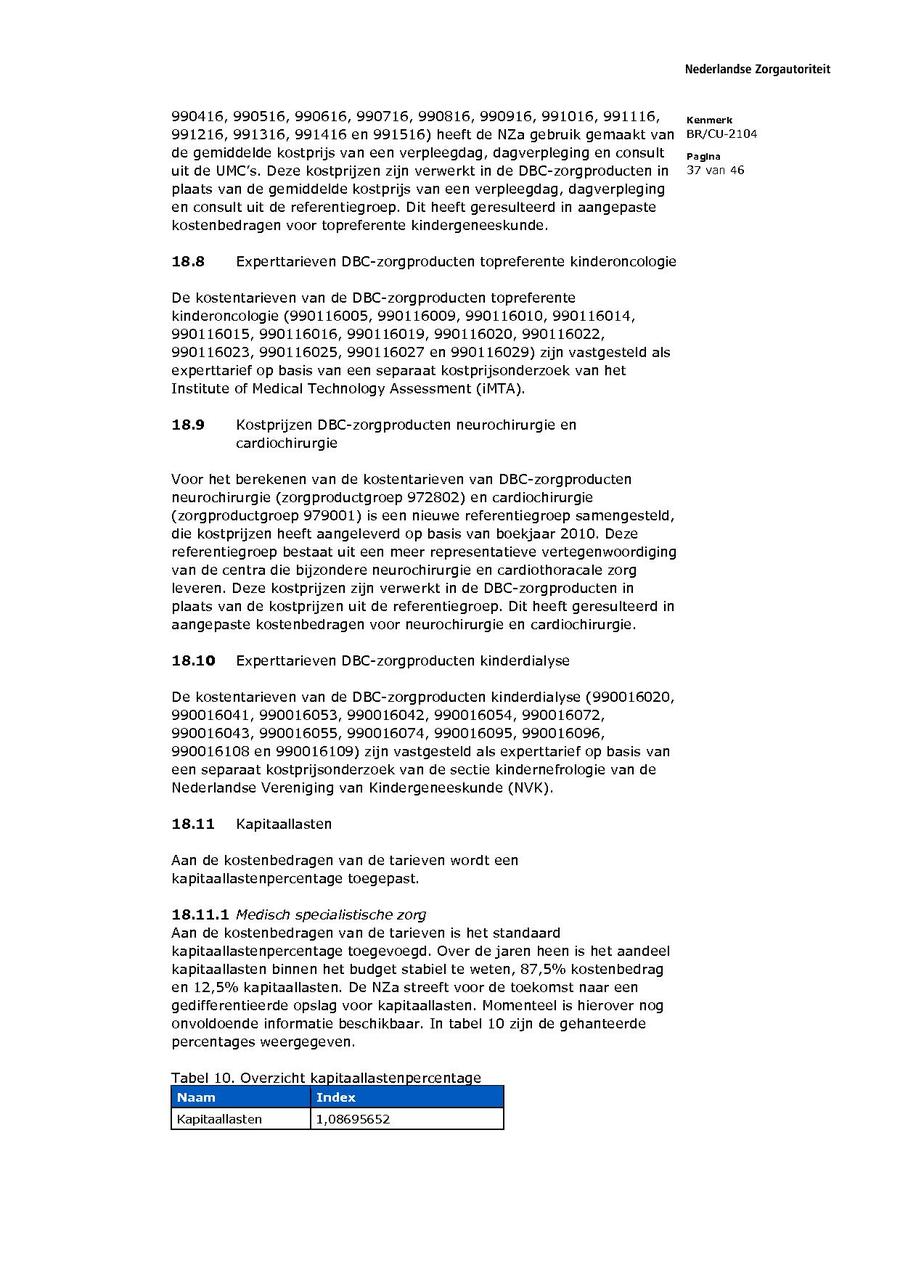 Nederlandse Zorgautoriteit

Kenmerk
BR/CU-2104

Pagina
37 van 46

990416, 990516, 990616, 990716, 990816, 990916, 991016, 991116, 991216, 991316, 991416 en 991516) heeft de NZa gebruik gemaakt van de gemiddelde kostprijs van een verpleegdag, dagverpleging en consult uit de UMC's. Deze kostprijzen zijn verwerkt in de DBC-zorgproducten in plaats van de gemiddelde kostprijs van een verpleegdag, dagverpleging en consult uit de referentiegroep. Dit heeft geresulteerd in aangepaste kostenbedragen voor topreferente kindergeneeskunde.

18.8 Experttarieven DBC-zorgproducten topreferente kinderoncologie

De kostentarieven van de DBC-zorgproducten topreferente kinderoncologie (990116005, 990116009, 990116010, 990116014, 990116015, 990116016, 990116019, 990116020, 990116022, 990116023, 990116025, 990116027 en 990116029) zijn vastgesteld als experttarief op basis van een separaat kostprijsonderzoek van het Institute of Medical Technology Assessment (iMTA).

18.9 Kostprijzen DBC-zorgproducten neurochirurgie en cardiochirurgie

Voor het berekenen van de kostentarieven van DBC-zorgproducten neurochirurgie (zorgproductgroep 972802) en cardiochirurgie (zorgproductgroep 979001) is een nieuwe referentiegroep samengesteld, die kostprijzen heeft aangeleverd op basis van boekjaar 2010. Deze referentiegroep bestaat uit een meer representatieve vertegenwoordiging van de centra die bijzondere neurochirurgie en cardiothoracale zorg leveren. Deze kostprijzen zijn verwerkt in de DBC-zorgproducten in plaats van de kostprijzen uit de referentiegroep. Dit heeft geresulteerd in aangepaste kostenbedragen voor neurochirurgie en cardiochirurgie.

18.10 Experttarieven DBC-zorgproducten kinderdialyse

De kostentarieven van de DBC-zorgproducten kinderdialyse (990016020, 990016041, 990016053, 990016042, 990016054, 990016072, 990016043, 990016055, 990016074, 990016095, 990016096, 990016108 en 990016109) zijn vastgesteld als experttarief op basis van een separaat kostprijsonderzoek van de sectie kindernefrologie van de Nederlandse Vereniging van Kindergeneeskunde (NVK).

18.11 Kapitaallasten

Aan de kostenbedragen van de tarieven wordt een kapitaallastenpercentage toegepast.

18.11.1 Medisch specialistische zorg
Aan de kostenbedragen van de tarieven is het standaard kapitaallastenpercentage toegevoegd. Over de jaren heen is het aandeel kapitaallasten binnen het budget stabiel te weten, 87,5% kostenbedrag en 12,5% kapitaallasten. De NZa streeft voor de toekomst naar een gedifferentieerde opslag voor kapitaallasten. Momenteel is hierover nog onvoldoende informatie beschikbaar. In tabel 10 zijn de gehanteerde percentages weergegeven.

Tabel 10. Overzicht kapitaallastenpercentage

| Naam | Index |
|---|---|
| Kapitaallasten | 1,08695652 |